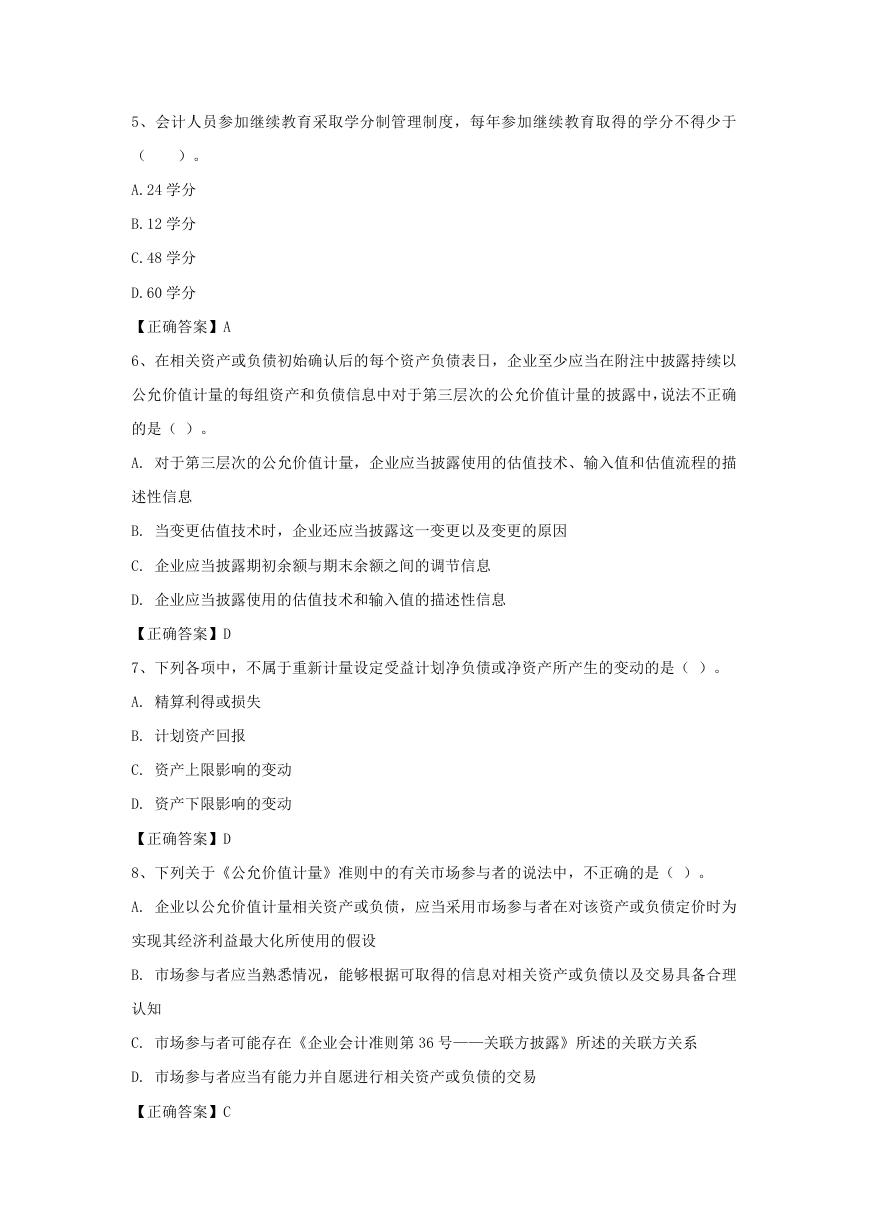 5、会计人员参加继续教育采取学分制管理制度，每年参加继续教育取得的学分不得少于（　　）。

A.24 学分

B.12 学分

C.48 学分

D.60 学分

【正确答案】A

6、在相关资产或负债初始确认后的每个资产负债表日，企业至少应当在附注中披露持续以公允价值计量的每组资产和负债信息中对于第三层次的公允价值计量的披露中，说法不正确的是（ ）。

A. 对于第三层次的公允价值计量，企业应当披露使用的估值技术、输入值和估值流程的描述性信息

B. 当变更估值技术时，企业还应当披露这一变更以及变更的原因

C. 企业应当披露期初余额与期末余额之间的调节信息

D. 企业应当披露使用的估值技术和输入值的描述性信息

【正确答案】D

7、下列各项中，不属于重新计量设定受益计划净负债或净资产所产生的变动的是（ ）。

A. 精算利得或损失

B. 计划资产回报

C. 资产上限影响的变动

D. 资产下限影响的变动

【正确答案】D

8、下列关于《公允价值计量》准则中的有关市场参与者的说法中，不正确的是（ ）。

A. 企业以公允价值计量相关资产或负债，应当采用市场参与者在对该资产或负债定价时为实现其经济利益最大化所使用的假设

B. 市场参与者应当熟悉情况，能够根据可取得的信息对相关资产或负债以及交易具备合理认知

C. 市场参与者可能存在《企业会计准则第 36 号——关联方披露》所述的关联方关系

D. 市场参与者应当有能力并自愿进行相关资产或负债的交易

【正确答案】C